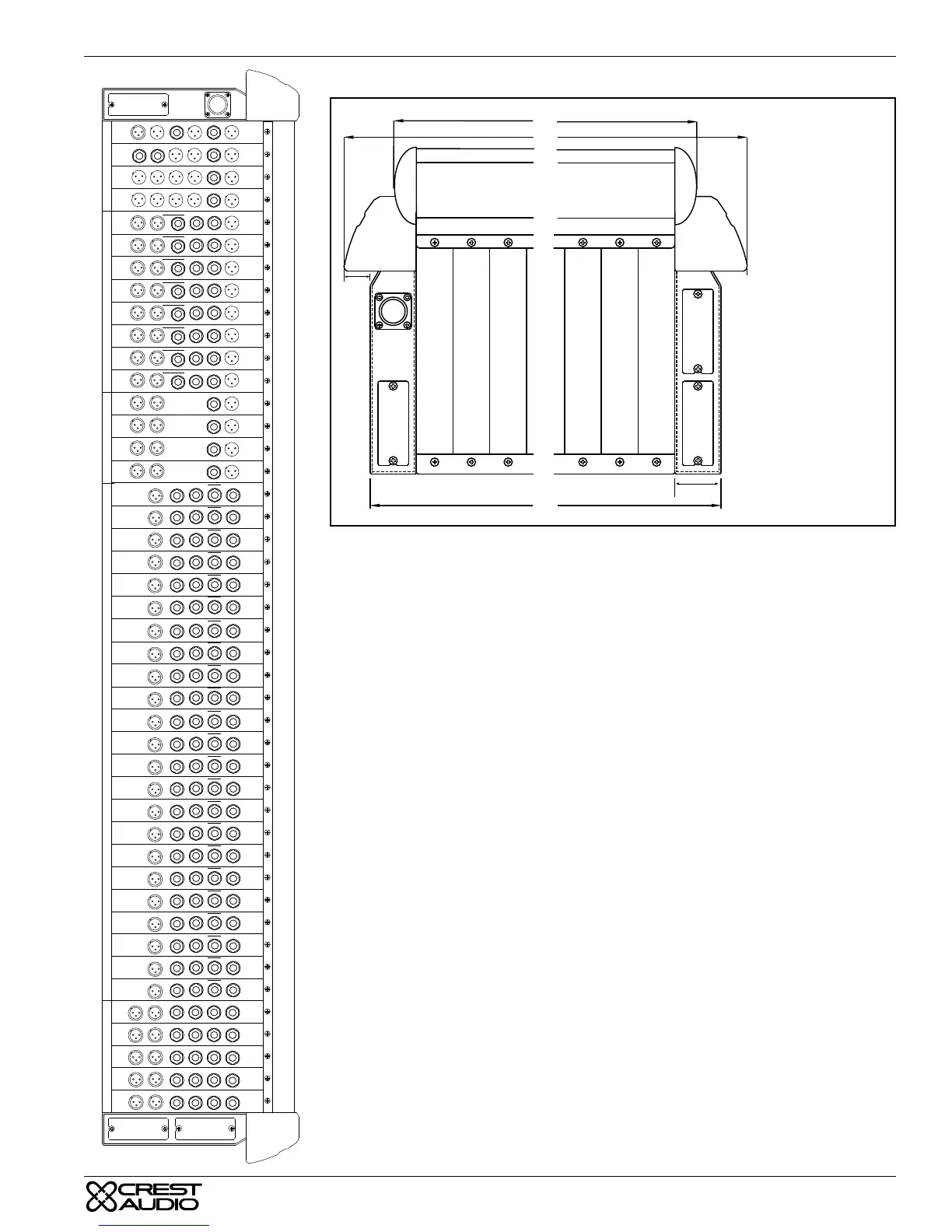 CREST AUDIO